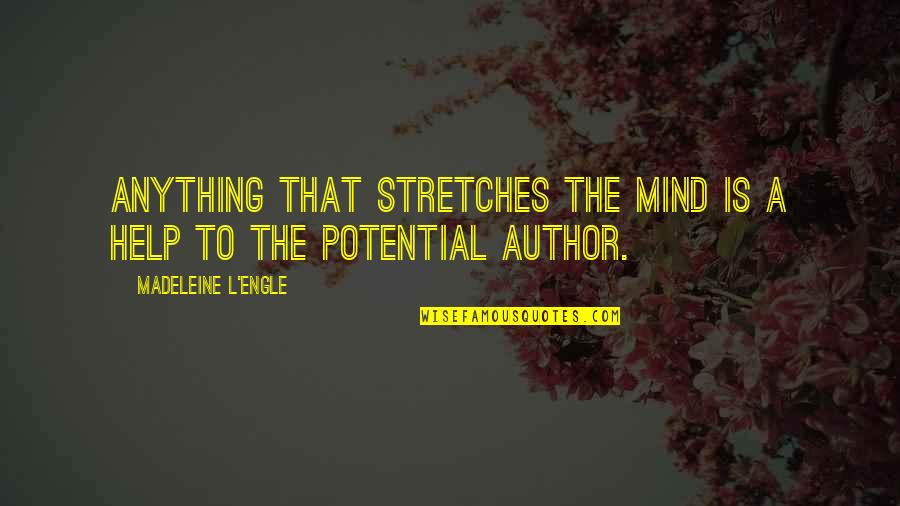 ANYTHING THAT STRETCHES THE MIND IS A HELP TO THE POTENTIAL AUTHOR.

MADELEINE L'ENGLE

WISEFAMOUSQUOTES.COM